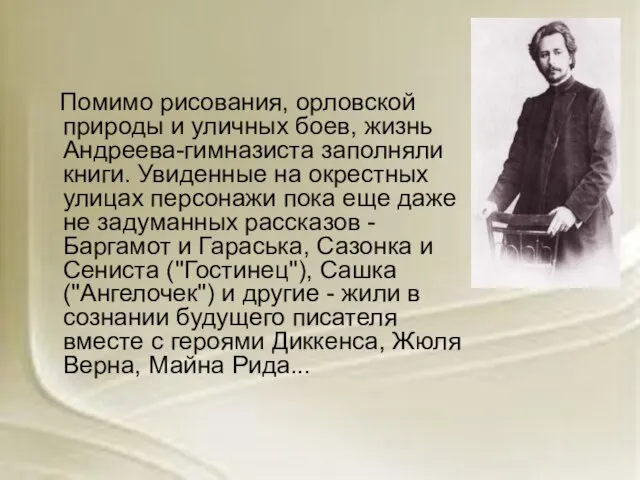 Помимо рисования, орловской природы и уличных боев, жизнь Андреева-гимназиста заполняли книги. Увиденные на окрестных улицах персонажи пока еще даже не задуманных рассказов - Баргамот и Гараська, Сазонка и Сениста ("Гостинец"), Сашка ("Ангелочек") и другие - жили в сознании будущего писателя вместе с героями Диккенса, Жюля Верна, Майна Рида...